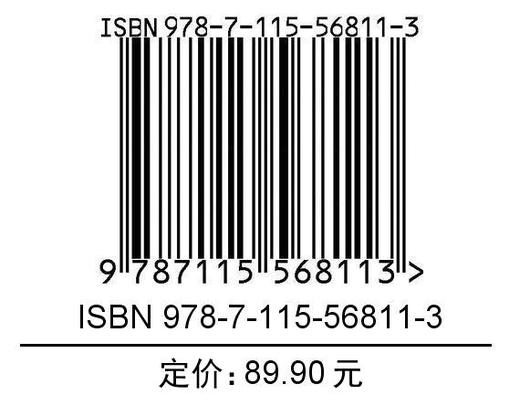 ISBN 978-7-115-56811-3

9 787115 568113 >

ISBN 978-7-115-56811-3

定价：89.90 元